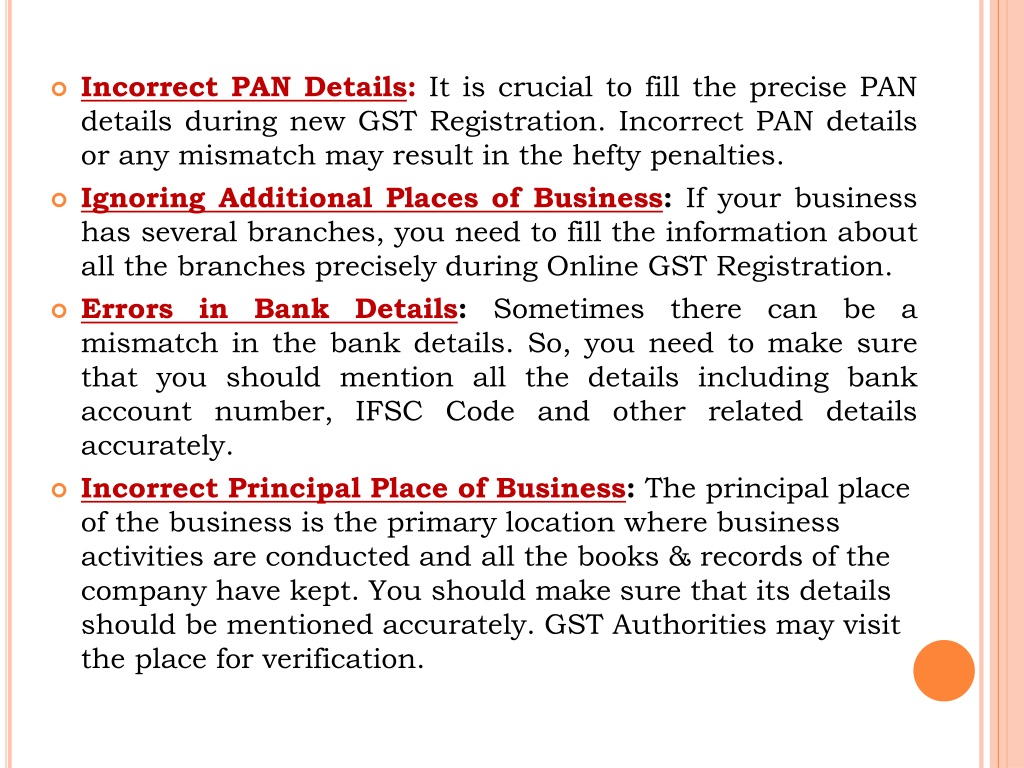 Incorrect PAN Details: It is crucial to fill the precise PAN details during new GST Registration. Incorrect PAN details or any mismatch may result in the hefty penalties.

Ignoring Additional Places of Business: If your business has several branches, you need to fill the information about all the branches precisely during Online GST Registration.

Errors in Bank Details: Sometimes there can be a mismatch in the bank details. So, you need to make sure that you should mention all the details including bank account number, IFSC Code and other related details accurately.

Incorrect Principal Place of Business: The principal place of the business is the primary location where business activities are conducted and all the books & records of the company have kept. You should make sure that its details should be mentioned accurately. GST Authorities may visit the place for verification.